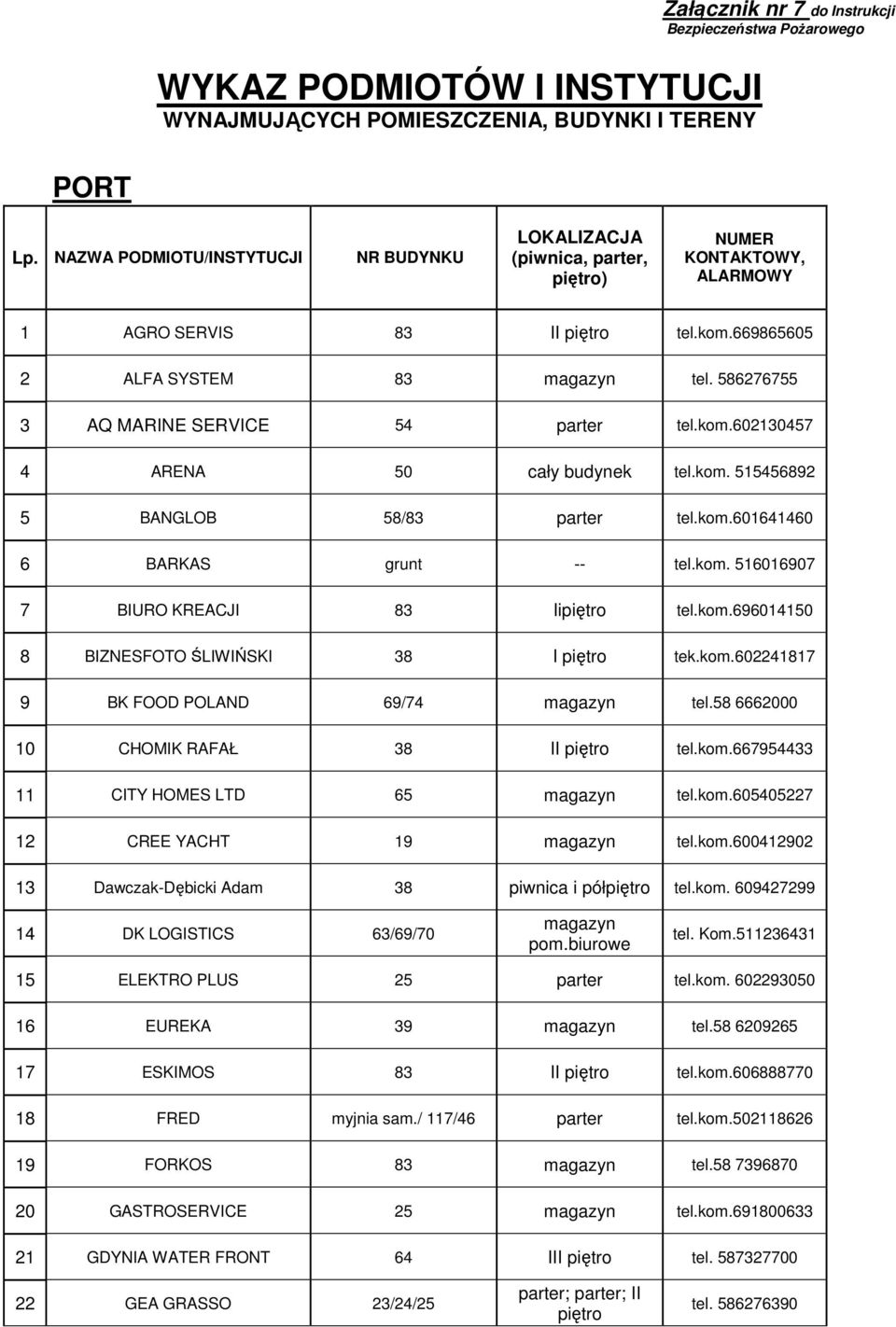 Załącznik nr 7 do Instrukcji Bezpieczeństwa Pożarowego

WYKAZ PODMIOTÓW I INSTYTUCJI
WYNAJMUJĄCYCH POMIESZCZENIA, BUDYNKI I TERENY

PORT

| Lp. | NAZWA PODMIOTU/INSTYTUCJI | NR BUDYNKU | LOKALIZACJA (piwnica, parter, piętro) | NUMER KONTAKTOWY, ALARMOWY |
|---|---|---|---|---|
| 1 | AGRO SERVIS | 83 | II piętro | tel.kom.669865605 |
| 2 | ALFA SYSTEM | 83 | magazyn | tel. 586276755 |
| 3 | AQ MARINE SERVICE | 54 | parter | tel.kom.602130457 |
| 4 | ARENA | 50 | cały budynek | tel.kom. 515456892 |
| 5 | BANGLOB | 58/83 | parter | tel.kom.601641460 |
| 6 | BARKAS | grunt | -- | tel.kom. 516016907 |
| 7 | BIURO KREACJI | 83 | Iipiętro | tel.kom.696014150 |
| 8 | BIZNESFOTO ŚLIWIŃSKI | 38 | I piętro | tek.kom.602241817 |
| 9 | BK FOOD POLAND | 69/74 | magazyn | tel.58 6662000 |
| 10 | CHOMIK RAFAŁ | 38 | II piętro | tel.kom.667954433 |
| 11 | CITY HOMES LTD | 65 | magazyn | tel.kom.605405227 |
| 12 | CREE YACHT | 19 | magazyn | tel.kom.600412902 |
| 13 | Dawczak-Dębicki Adam | 38 | piwnica i półpiętro | tel.kom. 609427299 |
| 14 | DK LOGISTICS | 63/69/70 | magazyn pom.biurowe | tel. Kom.511236431 |
| 15 | ELEKTRO PLUS | 25 | parter | tel.kom. 602293050 |
| 16 | EUREKA | 39 | magazyn | tel.58 6209265 |
| 17 | ESKIMOS | 83 | II piętro | tel.kom.606888770 |
| 18 | FRED | myjnia sam./ 117/46 | parter | tel.kom.502118626 |
| 19 | FORKOS | 83 | magazyn | tel.58 7396870 |
| 20 | GASTROSERVICE | 25 | magazyn | tel.kom.691800633 |
| 21 | GDYNIA WATER FRONT | 64 | III piętro | tel. 587327700 |
| 22 | GEA GRASSO | 23/24/25 | parter; parter; II piętro | tel. 586276390 |